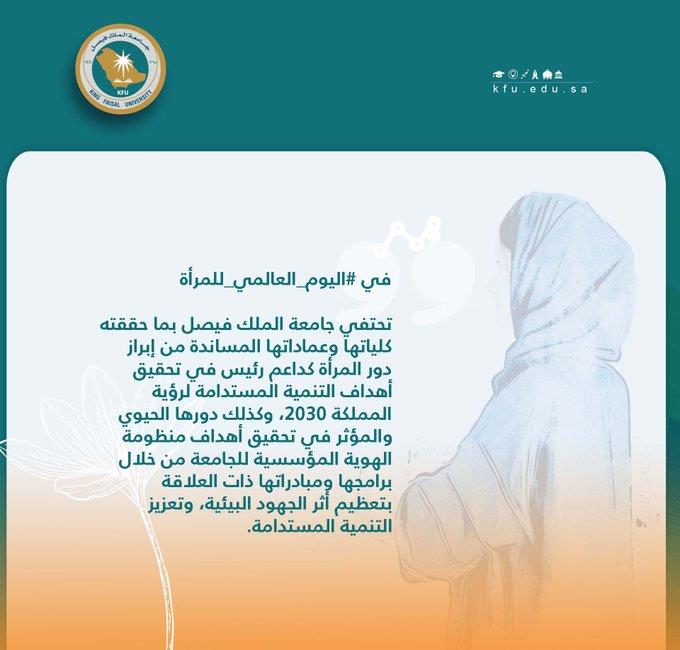 جامعة الملك فيصل
KFU
KING FAISAL UNIVERSITY

kfu.edu.sa

في #اليوم_العالمي_للمرأة

تحتفي جامعة الملك فيصل بما حققته كلياتها وعماداتها المساندة من إبراز دور المرأة كداعم رئيس في تحقيق أهداف التنمية المستدامة لرؤية المملكة 2030، وكذلك دورها الحيوي والمؤثر في تحقيق أهداف منظومة الهوية المؤسسية للجامعة من خلال برامجها ومبادراتها ذات العلاقة بتعظيم أثر الجهود البيئية، وتعزيز التنمية المستدامة.